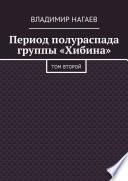 ВЛАДИМИР НАГАЕВ

Период полураспада группы «Хибина»

ТОМ ВТОРОЙ